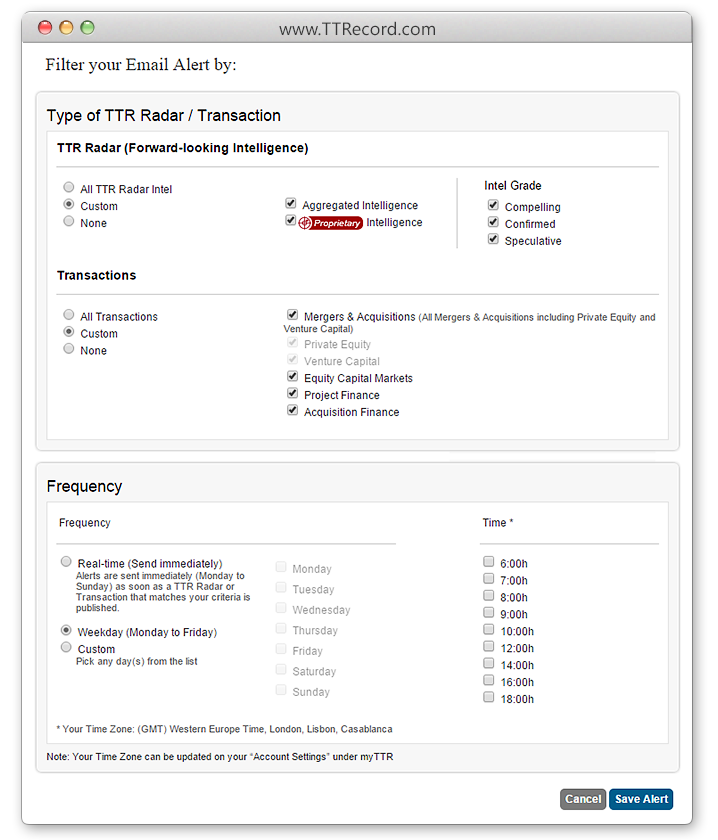 www.TTRecord.com

Filter your Email Alert by:

Type of TTR Radar / Transaction

TTR Radar (Forward-looking Intelligence)

All TTR Radar Intel
Custom
None

Aggregated Intelligence
Proprietary Intelligence

Intel Grade
Compelling
Confirmed
Speculative

Transactions

All Transactions
Custom
None

Mergers & Acquisitions (All Mergers & Acquisitions including Private Equity and Venture Capital)
Private Equity
Venture Capital
Equity Capital Markets
Project Finance
Acquisition Finance

Frequency

Frequency

Real-time (Send immediately)
Alerts are sent immediately (Monday to Sunday) as soon as a TTR Radar or Transaction that matches your criteria is published.

Weekday (Monday to Friday)
Custom
Pick any day(s) from the list

Monday
Tuesday
Wednesday
Thursday
Friday
Saturday
Sunday

Time *
6:00h
7:00h
8:00h
9:00h
10:00h
12:00h
14:00h
16:00h
18:00h

* Your Time Zone: (GMT) Western Europe Time, London, Lisbon, Casablanca

Note: Your Time Zone can be updated on your "Account Settings" under myTTR

Cancel
Save Alert